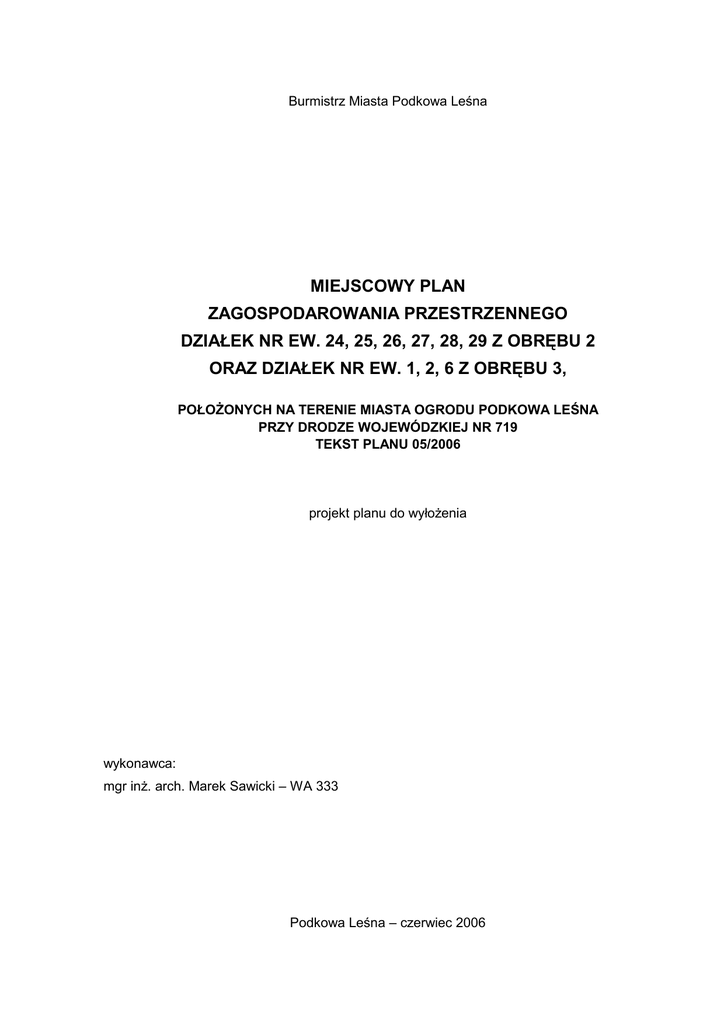 Burmistrz Miasta Podkowa Leśna

MIEJSCOWY PLAN
ZAGOSPODAROWANIA PRZESTRZENNEGO
DZIAŁEK NR EW. 24, 25, 26, 27, 28, 29 Z OBRĘBU 2
ORAZ DZIAŁEK NR EW. 1, 2, 6 Z OBRĘBU 3,

POŁOŻONYCH NA TERENIE MIASTA OGRODU PODKOWA LEŚNA
PRZY DRODZE WOJEWÓDZKIEJ NR 719
TEKST PLANU 05/2006

projekt planu do wyłożenia

wykonawca:
mgr inż. arch. Marek Sawicki – WA 333

Podkowa Leśna – czerwiec 2006